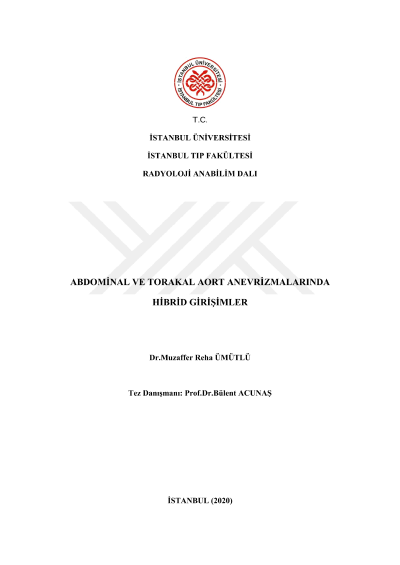 İSTANBUL ÜNİVERSİTESİ
İSTANBUL TIP FAKÜLTESİ

T.C.

İSTANBUL ÜNİVERSİTESİ

İSTANBUL TIP FAKÜLTESİ

RADYOLOJİ ANABİLİM DALI

ABDOMİNAL VE TORAKAL AORT ANEVRİZMALARINDA HİBRİD GİRİŞİMLER

Dr.Muzaffer Reha ÜMÜTLÜ

Tez Danışmanı: Prof.Dr.Bülent ACUNAŞ

İSTANBUL (2020)